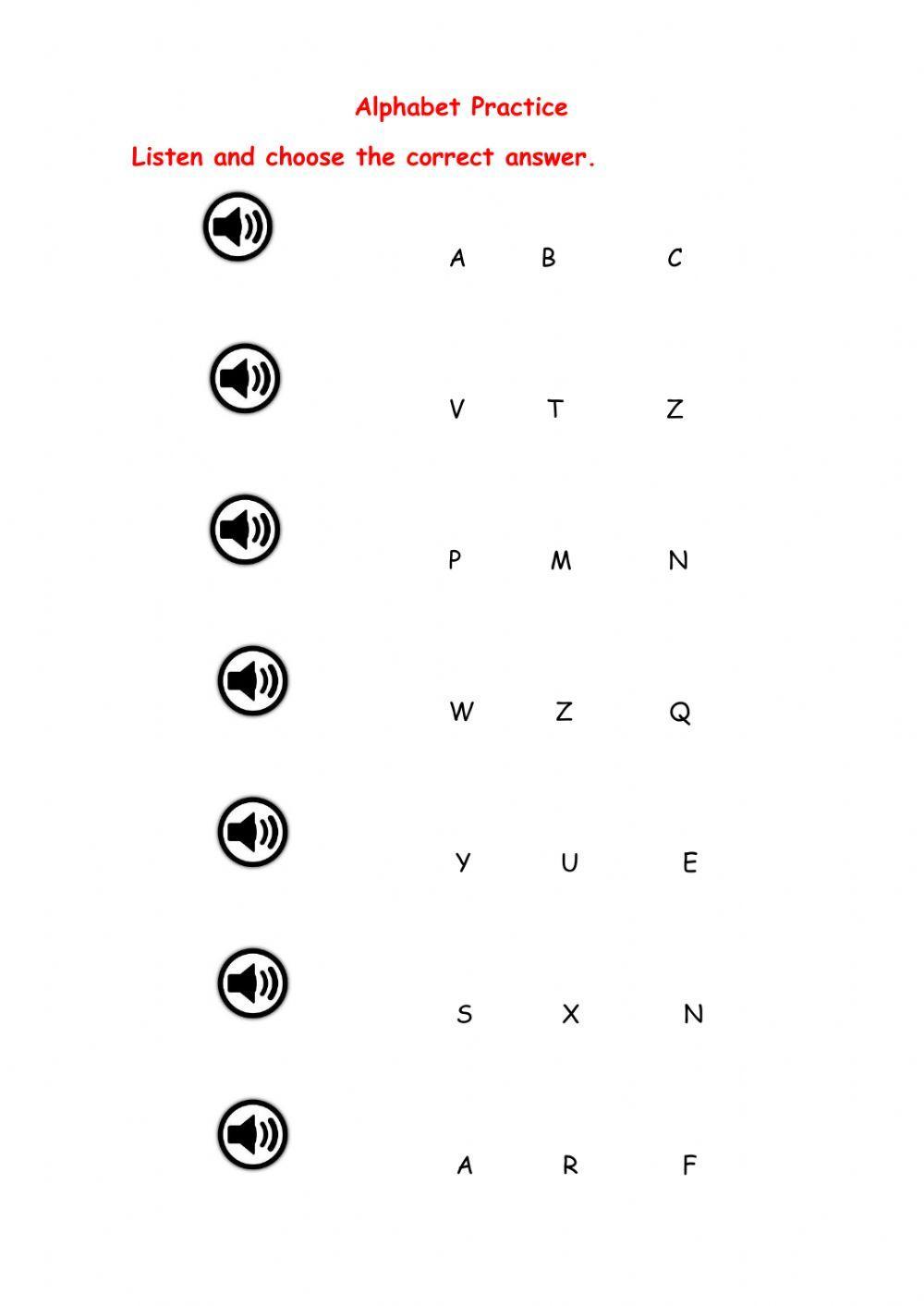 Alphabet Practice

Listen and choose the correct answer.

A B C

V T Z

P M N

W Z Q

Y U E

S X N

A R F